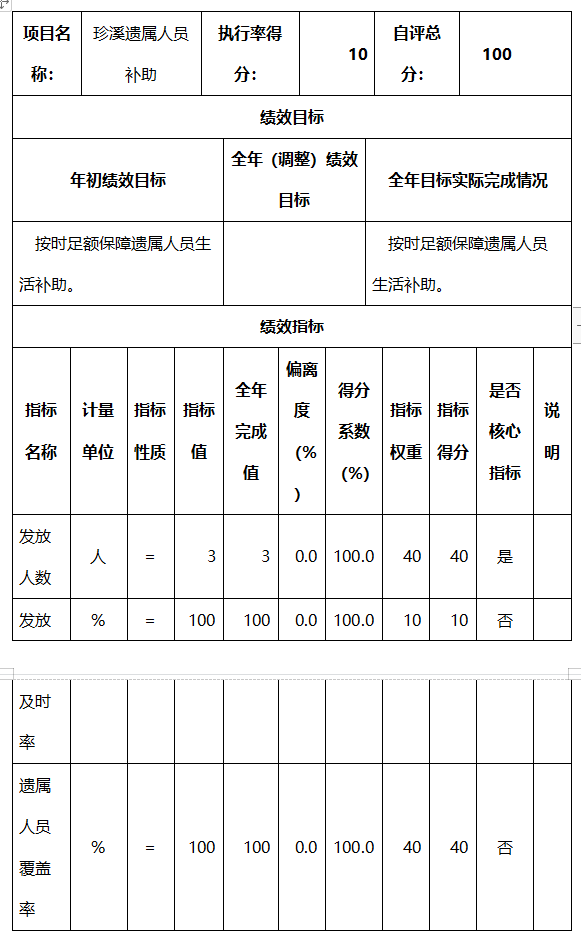 | 项目名称: | 珍溪遗属人员补助 | 执行率得分: | 10 | 自评总分: | 100 |
|---|---|---|---|---|---|

绩效目标

| 年初绩效目标 | 全年（调整）绩效目标 | 全年目标实际完成情况 |
|---|---|---|
| 按时足额保障遗属人员生活补助。 | | 按时足额保障遗属人员生活补助。 |

绩效指标

| 指标名称 | 计量单位 | 指标性质 | 指标值 | 全年完成值 | 偏离度(%) | 得分系数(%) | 指标权重 | 指标得分 | 是否核心指标 | 说明 |
|---|---|---|---|---|---|---|---|---|---|---|
| 发放人数 | 人 | = | 3 | 3 | 0.0 | 100.0 | 40 | 40 | 是 | |
| 发放及时率 | % | = | 100 | 100 | 0.0 | 100.0 | 10 | 10 | 否 | |
| 遗属人员覆盖率 | % | = | 100 | 100 | 0.0 | 100.0 | 40 | 40 | 否 | |